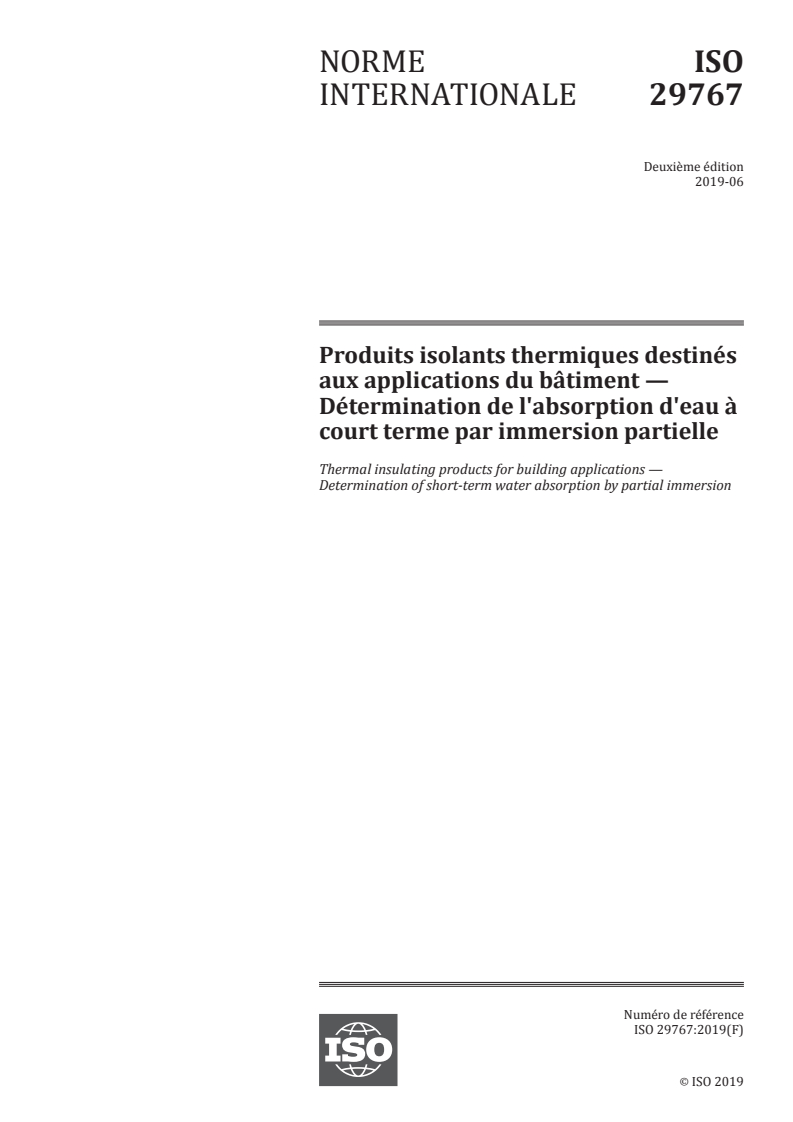 NORME INTERNATIONALE

ISO 29767

Deuxième édition
2019-06

Produits isolants thermiques destinés aux applications du bâtiment — Détermination de l'absorption d'eau à court terme par immersion partielle

Thermal insulating products for building applications — Determination of short-term water absorption by partial immersion

ISO

Numéro de référence
ISO 29767:2019(F)

© ISO 2019